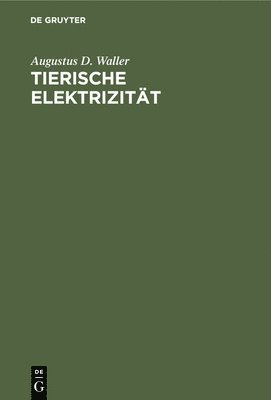 DE GRUYTER

Augustus D. Waller

TIERISCHE ELEKTRIZITÄT

DE G